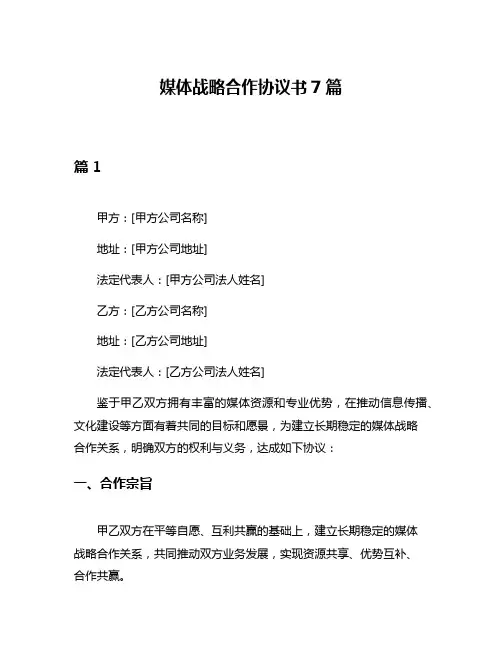 媒体战略合作协议书 7 篇

篇 1

甲方：[甲方公司名称]

地址：[甲方公司地址]

法定代表人：[甲方公司法人姓名]

乙方：[乙方公司名称]

地址：[乙方公司地址]

法定代表人：[乙方公司法人姓名]

鉴于甲乙双方拥有丰富的媒体资源和专业优势，在推动信息传播、文化建设等方面有着共同的目标和愿景，为建立长期稳定的媒体战略合作关系，明确双方的权利与义务，达成如下协议：

一、合作宗旨

甲乙双方在平等自愿、互利共赢的基础上，建立长期稳定的媒体战略合作关系，共同推动双方业务发展，实现资源共享、优势互补、合作共赢。